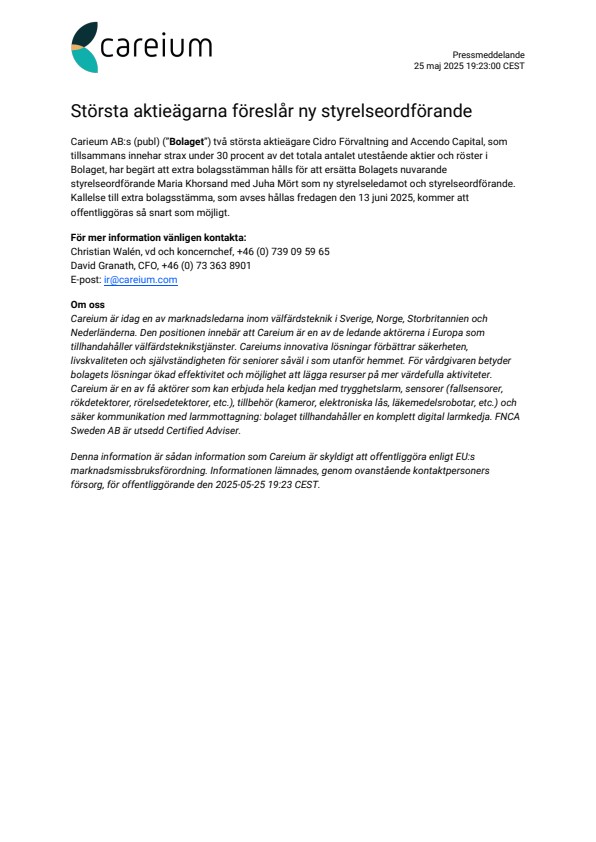 careium

Pressmeddelande
25 maj 2025 19:23:00 CEST

Största aktieägarna föreslår ny styrelseordförande

Carieum AB:s (publ) ("Bolaget") två största aktieägare Cidro Förvaltning and Accendo Capital, som tillsammans innehar strax under 30 procent av det totala antalet utestående aktier och röster i Bolaget, har begärt att extra bolagsstämman hålls för att ersätta Bolagets nuvarande styrelseordförande Maria Khorsand med Juha Mört som ny styrelseledamot och styrelseordförande. Kallelse till extra bolagsstämma, som avses hållas fredagen den 13 juni 2025, kommer att offentliggöras så snart som möjligt.

För mer information vänligen kontakta:
Christian Walén, vd och koncernchef, +46 (0) 739 09 59 65
David Granath, CFO, +46 (0) 73 363 8901
E-post: ir@careium.com

Om oss
Careium är idag en av marknadsledarna inom välfärdsteknik i Sverige, Norge, Storbritannien och Nederländerna. Den positionen innebär att Careium är en av de ledande aktörerna i Europa som tillhandahåller välfärdsteknikstjänster. Careiums innovativa lösningar förbättrar säkerheten, livskvaliteten och självständigheten för seniorer såväl i som utanför hemmet. För vårdgivaren betyder bolagets lösningar ökad effektivitet och möjlighet att lägga resurser på mer värdefulla aktiviteter. Careium är en av få aktörer som kan erbjuda hela kedjan med trygghetslarm, sensorer (fallsensorer, rökdetektorer, rörelsedetektorer, etc.), tillbehör (kameror, elektroniska lås, läkemedelsrobotar, etc.) och säker kommunikation med larmmottagning: bolaget tillhandahåller en komplett digital larmkedja. FNCA Sweden AB är utsedd Certified Adviser.

Denna information är sådan information som Careium är skyldigt att offentliggöra enligt EU:s marknadsmissbruksförordning. Informationen lämnades, genom ovanstående kontaktpersoners försorg, för offentliggörande den 2025-05-25 19:23 CEST.